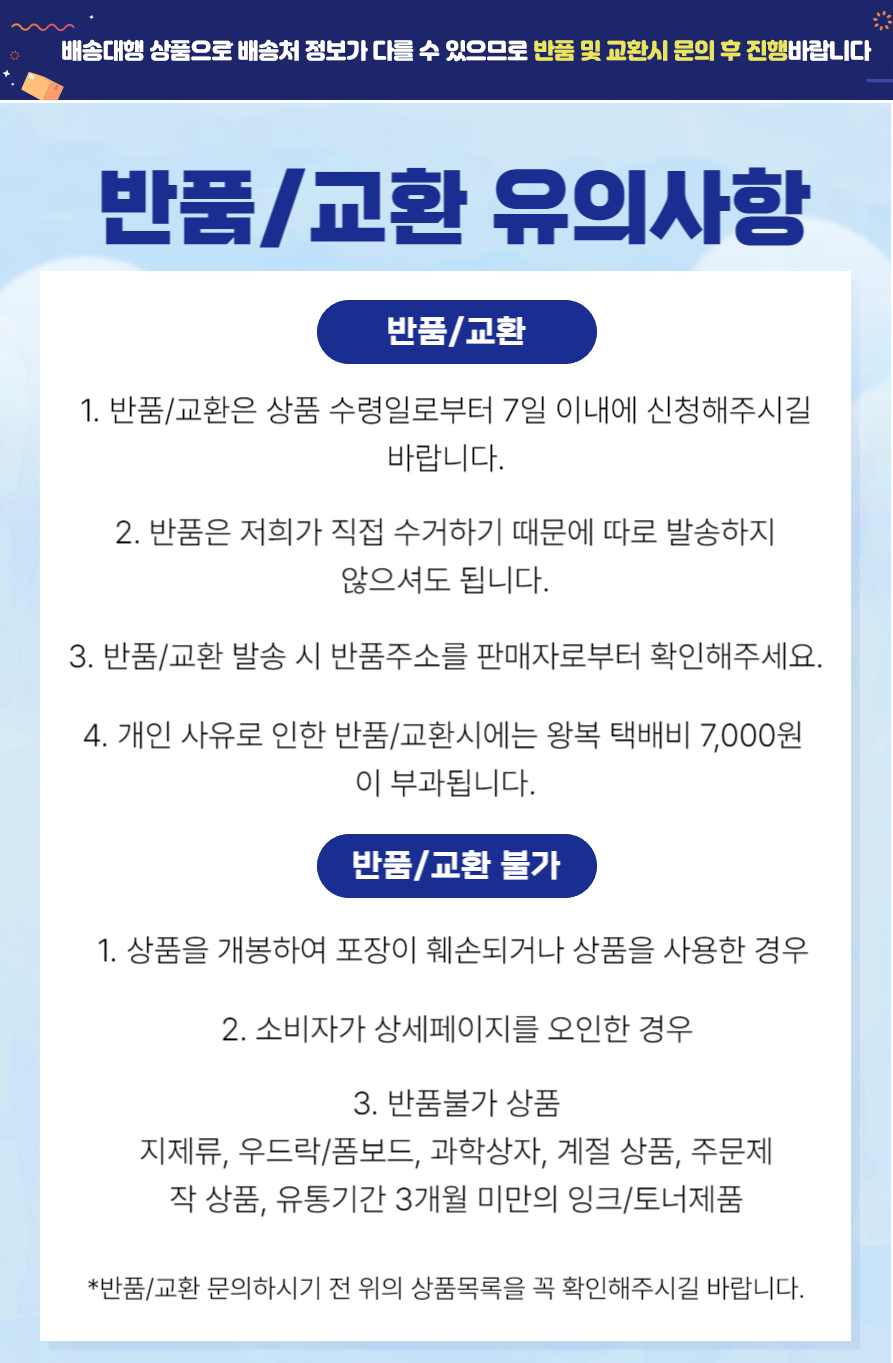 배송대행 상품으로 배송처 정보가 다를 수 있으므로 반품 및 교환시 문의 후 진행바랍니다

반품/교환 유의사항

반품/교환

1. 반품/교환은 상품 수령일로부터 7일 이내에 신청해주시길 바랍니다.

2. 반품은 저희가 직접 수거하기 때문에 따로 발송하지 않으셔도 됩니다.

3. 반품/교환 발송 시 반품주소를 판매자로부터 확인해주세요.

4. 개인 사유로 인한 반품/교환시에는 왕복 택배비 7,000원이 부과됩니다.

반품/교환 불가

1. 상품을 개봉하여 포장이 훼손되거나 상품을 사용한 경우

2. 소비자가 상세페이지를 오인한 경우

3. 반품불가 상품
지제류, 우드락/폼보드, 과학상자, 계절 상품, 주문제작 상품, 유통기간 3개월 미만의 잉크/토너제품

*반품/교환 문의하시기 전 위의 상품목록을 꼭 확인해주시길 바랍니다.